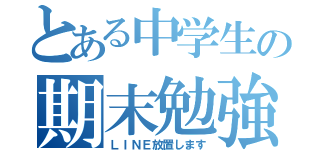 とある中学生の
期末勉強
ＬＩＮＥ放置します